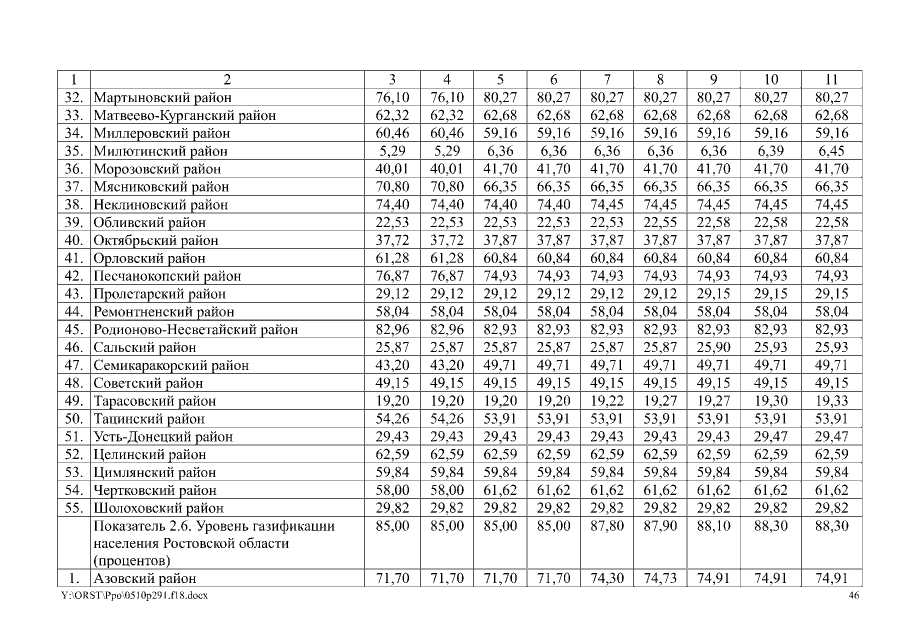 | 1 | 2 | 3 | 4 | 5 | 6 | 7 | 8 | 9 | 10 | 11 |
|---|---|---|---|---|---|---|---|---|---|---|
| 32. | Мартыновский район | 76,10 | 76,10 | 80,27 | 80,27 | 80,27 | 80,27 | 80,27 | 80,27 | 80,27 |
| 33. | Матвеево-Курганский район | 62,32 | 62,32 | 62,68 | 62,68 | 62,68 | 62,68 | 62,68 | 62,68 | 62,68 |
| 34. | Миллеровский район | 60,46 | 60,46 | 59,16 | 59,16 | 59,16 | 59,16 | 59,16 | 59,16 | 59,16 |
| 35. | Милютинский район | 5,29 | 5,29 | 6,36 | 6,36 | 6,36 | 6,36 | 6,36 | 6,39 | 6,45 |
| 36. | Морозовский район | 40,01 | 40,01 | 41,70 | 41,70 | 41,70 | 41,70 | 41,70 | 41,70 | 41,70 |
| 37. | Мясниковский район | 70,80 | 70,80 | 66,35 | 66,35 | 66,35 | 66,35 | 66,35 | 66,35 | 66,35 |
| 38. | Неклиновский район | 74,40 | 74,40 | 74,40 | 74,40 | 74,45 | 74,45 | 74,45 | 74,45 | 74,45 |
| 39. | Обливский район | 22,53 | 22,53 | 22,53 | 22,53 | 22,53 | 22,55 | 22,58 | 22,58 | 22,58 |
| 40. | Октябрьский район | 37,72 | 37,72 | 37,87 | 37,87 | 37,87 | 37,87 | 37,87 | 37,87 | 37,87 |
| 41. | Орловский район | 61,28 | 61,28 | 60,84 | 60,84 | 60,84 | 60,84 | 60,84 | 60,84 | 60,84 |
| 42. | Песчанокопский район | 76,87 | 76,87 | 74,93 | 74,93 | 74,93 | 74,93 | 74,93 | 74,93 | 74,93 |
| 43. | Пролетарский район | 29,12 | 29,12 | 29,12 | 29,12 | 29,12 | 29,12 | 29,15 | 29,15 | 29,15 |
| 44. | Ремонтненский район | 58,04 | 58,04 | 58,04 | 58,04 | 58,04 | 58,04 | 58,04 | 58,04 | 58,04 |
| 45. | Родионово-Несветайский район | 82,96 | 82,96 | 82,93 | 82,93 | 82,93 | 82,93 | 82,93 | 82,93 | 82,93 |
| 46. | Сальский район | 25,87 | 25,87 | 25,87 | 25,87 | 25,87 | 25,87 | 25,90 | 25,93 | 25,93 |
| 47. | Семикаракорский район | 43,20 | 43,20 | 49,71 | 49,71 | 49,71 | 49,71 | 49,71 | 49,71 | 49,71 |
| 48. | Советский район | 49,15 | 49,15 | 49,15 | 49,15 | 49,15 | 49,15 | 49,15 | 49,15 | 49,15 |
| 49. | Тарасовский район | 19,20 | 19,20 | 19,20 | 19,20 | 19,22 | 19,27 | 19,27 | 19,30 | 19,33 |
| 50. | Тацинский район | 54,26 | 54,26 | 53,91 | 53,91 | 53,91 | 53,91 | 53,91 | 53,91 | 53,91 |
| 51. | Усть-Донецкий район | 29,43 | 29,43 | 29,43 | 29,43 | 29,43 | 29,43 | 29,43 | 29,47 | 29,47 |
| 52. | Целинский район | 62,59 | 62,59 | 62,59 | 62,59 | 62,59 | 62,59 | 62,59 | 62,59 | 62,59 |
| 53. | Цимлянский район | 59,84 | 59,84 | 59,84 | 59,84 | 59,84 | 59,84 | 59,84 | 59,84 | 59,84 |
| 54. | Чертковский район | 58,00 | 58,00 | 61,62 | 61,62 | 61,62 | 61,62 | 61,62 | 61,62 | 61,62 |
| 55. | Шолоховский район | 29,82 | 29,82 | 29,82 | 29,82 | 29,82 | 29,82 | 29,82 | 29,82 | 29,82 |
|  | Показатель 2.6. Уровень газификации населения Ростовской области (процентов) | 85,00 | 85,00 | 85,00 | 85,00 | 87,80 | 87,90 | 88,10 | 88,30 | 88,30 |
| 1. | Азовский район | 71,70 | 71,70 | 71,70 | 71,70 | 74,30 | 74,73 | 74,91 | 74,91 | 74,91 |

Y:\ORST\Ppo\0510p291.f18.docx 46